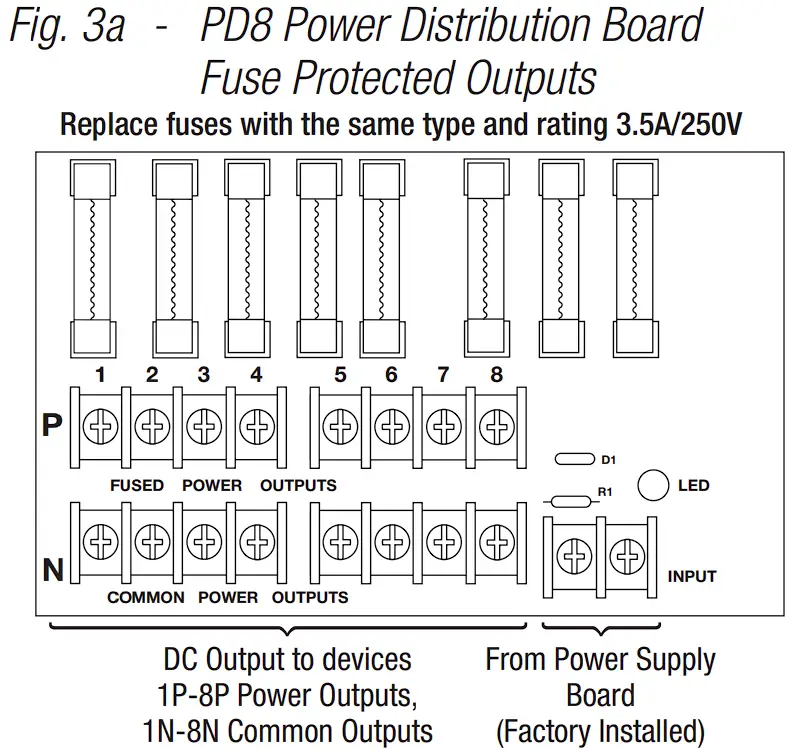 Fig. 3a - PD8 Power Distribution Board
Fuse Protected Outputs

Replace fuses with the same type and rating 3.5A/250V

1 2 3 4 5 6 7 8

P

FUSED POWER OUTPUTS

D1

R1

LED

N

COMMON POWER OUTPUTS

INPUT

DC Output to devices
1P-8P Power Outputs,
1N-8N Common Outputs

From Power Supply
Board
(Factory Installed)